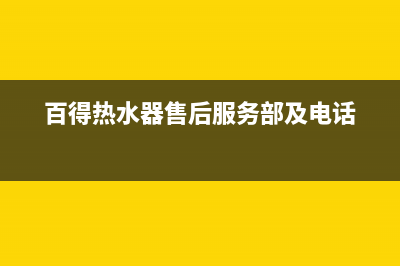 百得热水器售后服务部及电话